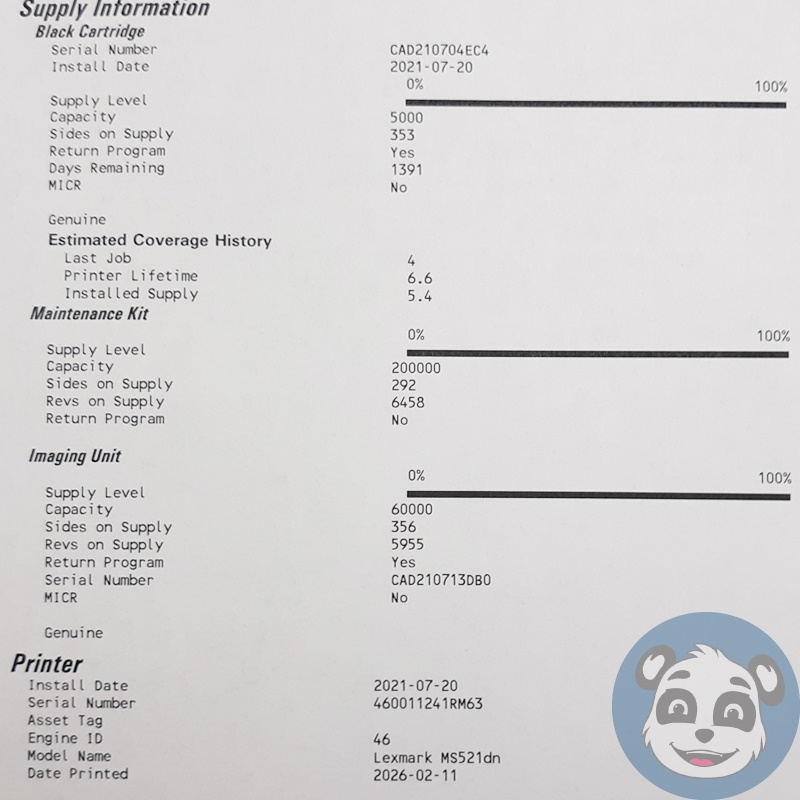 Supply Information
Black Cartridge
Serial Number CAD210704EC4
Install Date 2021-07-20
0% 100%
Supply Level
Capacity 5000
Sides on Supply 353
Return Program Yes
Days Remaining 1391
MICR No

Genuine

Estimated Coverage History
Last Job 4
Printer Lifetime 6.6
Installed Supply 5.4

Maintenance Kit
0% 100%
Supply Level
Capacity 200000
Sides on Supply 292
Revs on Supply 6458
Return Program No

Imaging Unit
0% 100%
Supply Level
Capacity 60000
Sides on Supply 356
Revs on Supply 5955
Return Program Yes
Serial Number CAD210713DB0
MICR No

Genuine

Printer
Install Date 2021-07-20
Serial Number 460011241RM63
Asset Tag
Engine ID 46
Model Name Lexmark MS521dn
Date Printed 2026-02-11